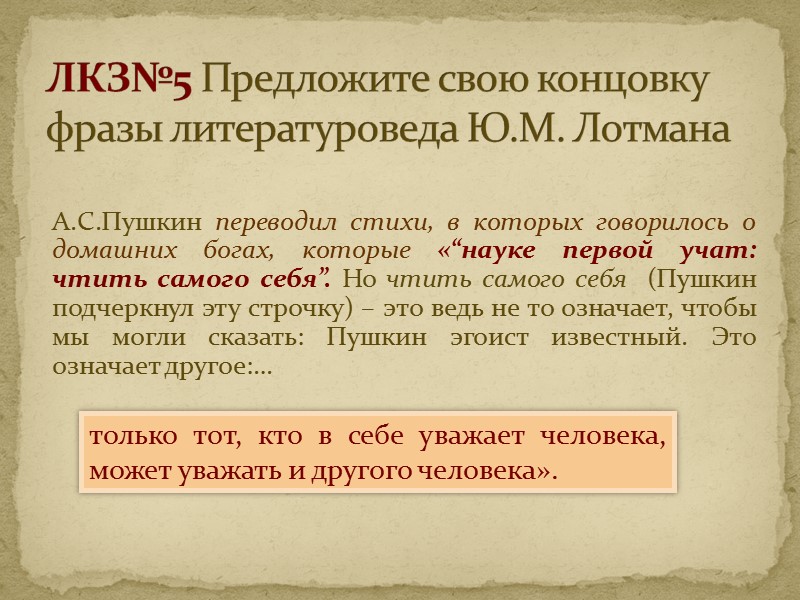 ЛКЗ№5 Предложите свою концовку фразы литературоведа Ю.М. Лотмана

А.С.Пушкин переводил стихи, в которых говорилось о домашних богах, которые «"науке первой учат: чтить самого себя". Но чтить самого себя (Пушкин подчеркнул эту строчку) – это ведь не то означает, чтобы мы могли сказать: Пушкин эгоист известный. Это означает другое:...

только тот, кто в себе уважает человека, может уважать и другого человека».